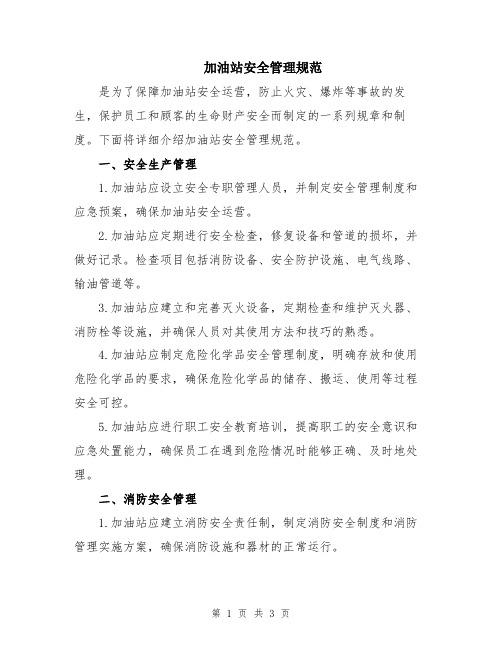 加油站安全管理规范

是为了保障加油站安全运营，防止火灾、爆炸等事故的发生，保护员工和顾客的生命财产安全而制定的一系列规章和制度。下面将详细介绍加油站安全管理规范。

一、安全生产管理

1.加油站应设立安全专职管理人员，并制定安全管理制度和应急预案，确保加油站安全运营。

2.加油站应定期进行安全检查，修复设备和管道的损坏，并做好记录。检查项目包括消防设备、安全防护设施、电气线路、输油管道等。

3.加油站应建立和完善灭火设备，定期检查和维护灭火器、消防栓等设施，并确保人员对其使用方法和技巧的熟悉。

4.加油站应制定危险化学品安全管理制度，明确存放和使用危险化学品的要求，确保危险化学品的储存、搬运、使用等过程安全可控。

5.加油站应进行职工安全教育培训，提高职工的安全意识和应急处置能力，确保员工在遇到危险情况时能够正确、及时地处理。

二、消防安全管理

1.加油站应建立消防安全责任制，制定消防安全制度和消防管理实施方案，确保消防设施和器材的正常运行。

第 1 页 共 3 页